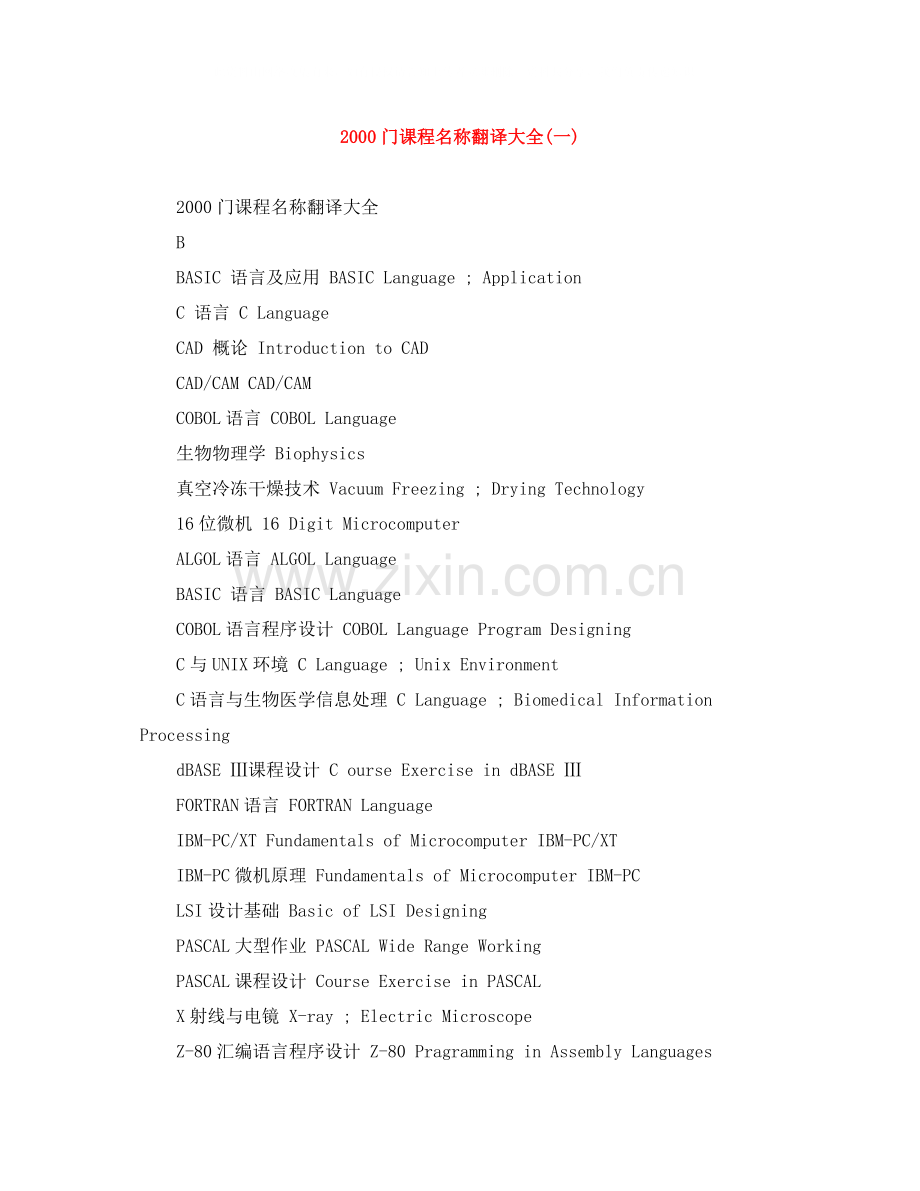 2000门课程名称翻译大全(一)

2000门课程名称翻译大全

B

BASIC 语言及应用 BASIC Language ; Application

C 语言 C Language

CAD 概论 Introduction to CAD

CAD/CAM CAD/CAM

COBOL语言 COBOL Language

生物物理学 Biophysics

真空冷冻干燥技术 Vacuum Freezing ; Drying Technology

16位微机 16 Digit Microcomputer

ALGOL语言 ALGOL Language

BASIC 语言 BASIC Language

COBOL语言程序设计 COBOL Language Program Designing

C与UNIX环境 C Language ; Unix Environment

C语言与生物医学信息处理 C Language ; Biomedical Information Processing

dBASE Ⅲ课程设计 C ourse Exercise in dBASE Ⅲ

FORTRAN语言 FORTRAN Language

IBM-PC/XT Fundamentals of Microcomputer IBM-PC/XT

IBM-PC微机原理 Fundamentals of Microcomputer IBM-PC

LSI设计基础 Basic of LSI Designing

PASCAL大型作业 PASCAL Wide Range Working

PASCAL课程设计 Course Exercise in PASCAL

X射线与电镜 X-ray ; Electric Microscope

Z-80汇编语言程序设计 Z-80 Pragramming in Assembly Languages

www.zixin.com.cn